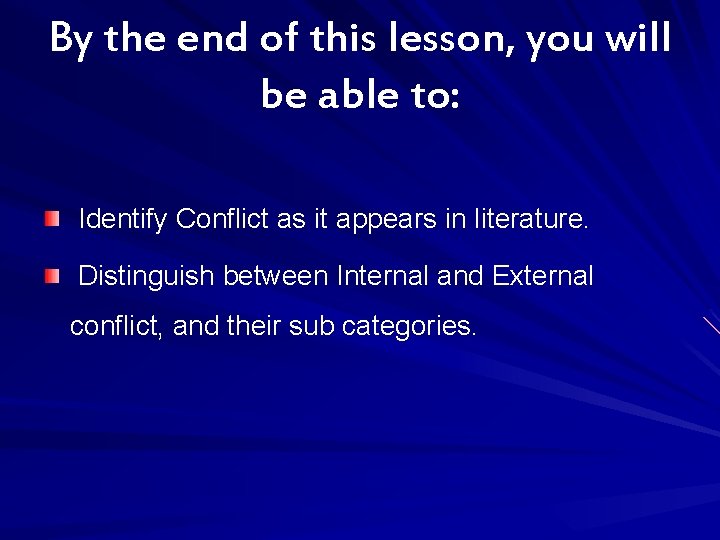 By the end of this lesson, you will be able to:

Identify Conflict as it appears in literature.

Distinguish between Internal and External conflict, and their sub categories.